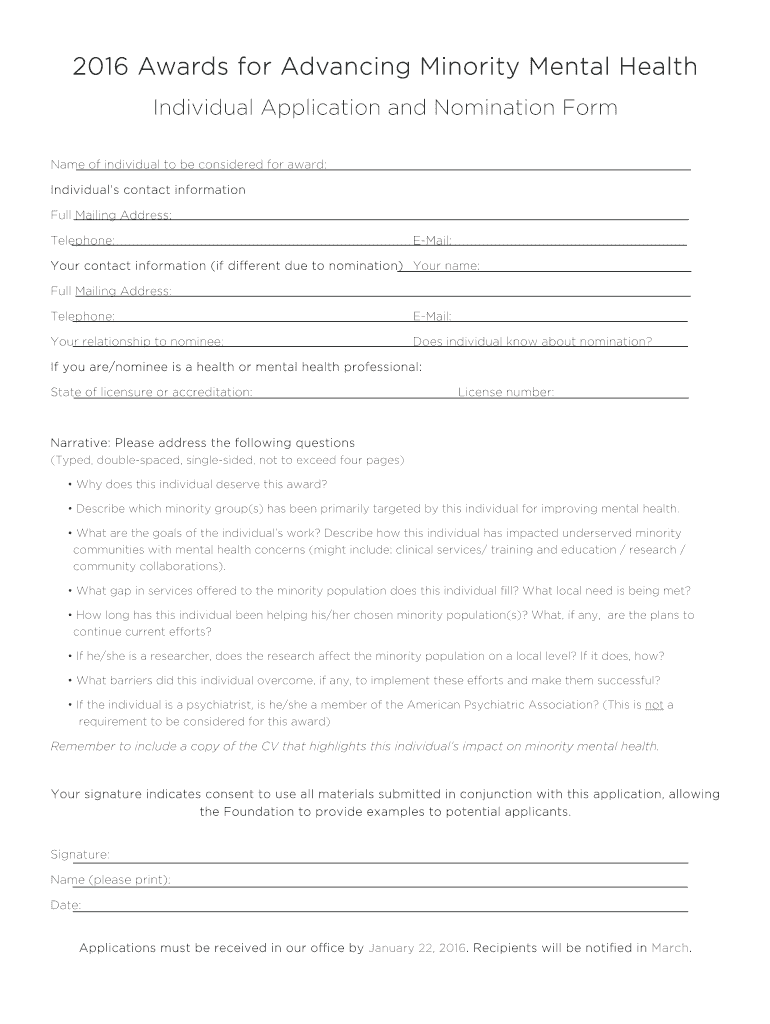 2016 Awards for Advancing Minority Mental Health

Individual Application and Nomination Form

Name of individual to be considered for award:

Individual's contact information

Full Mailing Address:

Telephone: E-Mail:

Your contact information (if different due to nomination) Your name:

Full Mailing Address:

Telephone: E-Mail:

Your relationship to nominee: Does individual know about nomination?

If you are/nominee is a health or mental health professional:

State of licensure or accreditation: License number:

Narrative: Please address the following questions
(Typed, double-spaced, single-sided; not to exceed four pages)

• Why does this individual deserve this award?

• Describe which minority group(s) has been primarily targeted by this individual for improving mental health.

• What are the goals of the individual's work? Describe how this individual has impacted underserved minority communities with mental health concerns (might include: clinical services/ training and education / research / community collaborations).

• What gap in services offered to the minority population does this individual fill? What local need is being met?

• How long has this individual been helping his/her chosen minority population(s)? What, if any, are the plans to continue current efforts?

• If he/she is a researcher, does the research affect the minority population on a local level? If it does, how?

• What barriers did this individual overcome, if any, to implement these efforts and make them successful?

• If the individual is a psychiatrist, is he/she a member of the American Psychiatric Association? (This is not a requirement to be considered for this award)

Remember to include a copy of the CV that highlights this individual's impact on minority mental health.

Your signature indicates consent to use all materials submitted in conjunction with this application, allowing the Foundation to provide examples to potential applicants.

Signature:

Name (please print):

Date:

Applications must be received in our office by January 22, 2016. Recipients will be notified in March.